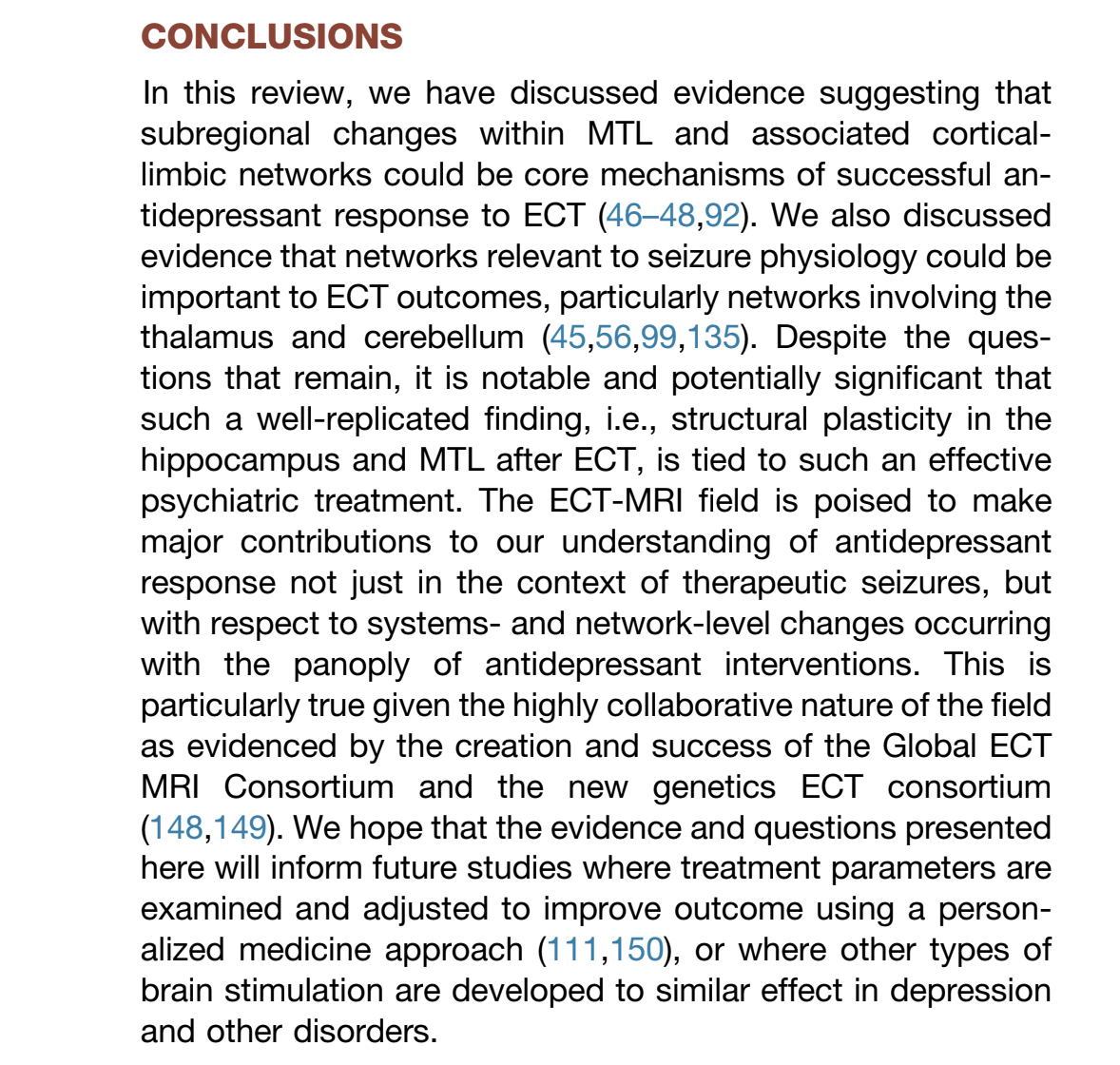 CONCLUSIONS

In this review, we have discussed evidence suggesting that subregional changes within MTL and associated cortical-limbic networks could be core mechanisms of successful antidepressant response to ECT (46–48,92). We also discussed evidence that networks relevant to seizure physiology could be important to ECT outcomes, particularly networks involving the thalamus and cerebellum (45,56,99,135). Despite the questions that remain, it is notable and potentially significant that such a well-replicated finding, i.e., structural plasticity in the hippocampus and MTL after ECT, is tied to such an effective psychiatric treatment. The ECT-MRI field is poised to make major contributions to our understanding of antidepressant response not just in the context of therapeutic seizures, but with respect to systems- and network-level changes occurring with the panoply of antidepressant interventions. This is particularly true given the highly collaborative nature of the field as evidenced by the creation and success of the Global ECT MRI Consortium and the new genetics ECT consortium (148,149). We hope that the evidence and questions presented here will inform future studies where treatment parameters are examined and adjusted to improve outcome using a personalized medicine approach (111,150), or where other types of brain stimulation are developed to similar effect in depression and other disorders.